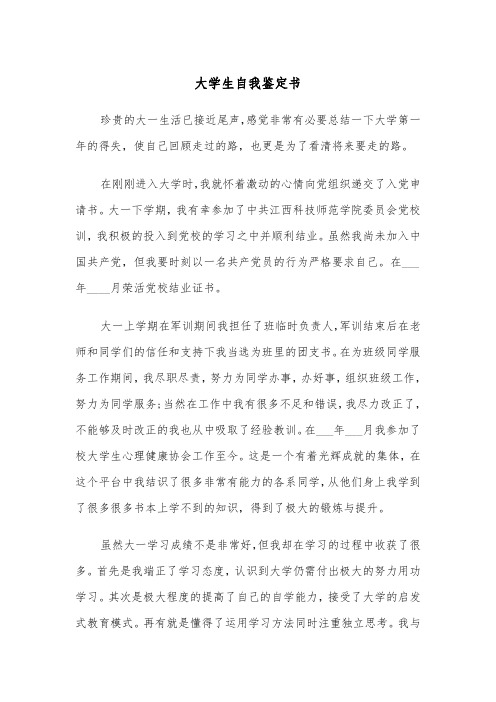 大学生自我鉴定书

珍贵的大一生活已接近尾声，感觉非常有必要总结一下大学第一年的得失，使自己回顾走过的路，也更是为了看清将来要走的路。

在刚刚进入大学时，我就怀着激动的心情向党组织递交了入党申请书。大一下学期，我有幸参加了中共江西科技师范学院委员会党校训，我积极的投入到党校的学习之中并顺利结业。虽然我尚未加入中国共产党，但我要时刻以一名共产党员的行为严格要求自己。在___年____月荣活党校结业证书。

大一上学期在军训期间我担任了班临时负责人，军训结束后在老师和同学们的信任和支持下我当选为班里的团支书。在为班级同学服务工作期间，我尽职尽责，努力为同学办事，办好事，组织班级工作，努力为同学服务；当然在工作中我有很多不足和错误，我尽力改正了，不能够及时改正的我也从中吸取了经验教训。在___年___月我参加了校大学生心理健康协会工作至今。这是一个有着光辉成就的集体，在这个平台中我结识了很多非常有能力的各系同学，从他们身上我学到了很多很多书本上学不到的知识，得到了极大的锻炼与提升。

虽然大一学习成绩不是非常好，但我却在学习的过程中收获了很多。首先是我端正了学习态度，认识到大学仍需付出极大的努力用功学习。其次是极大程度的提高了自己的自学能力，接受了大学的启发式教育模式。再有就是懂得了运用学习方法同时注重独立思考。我与